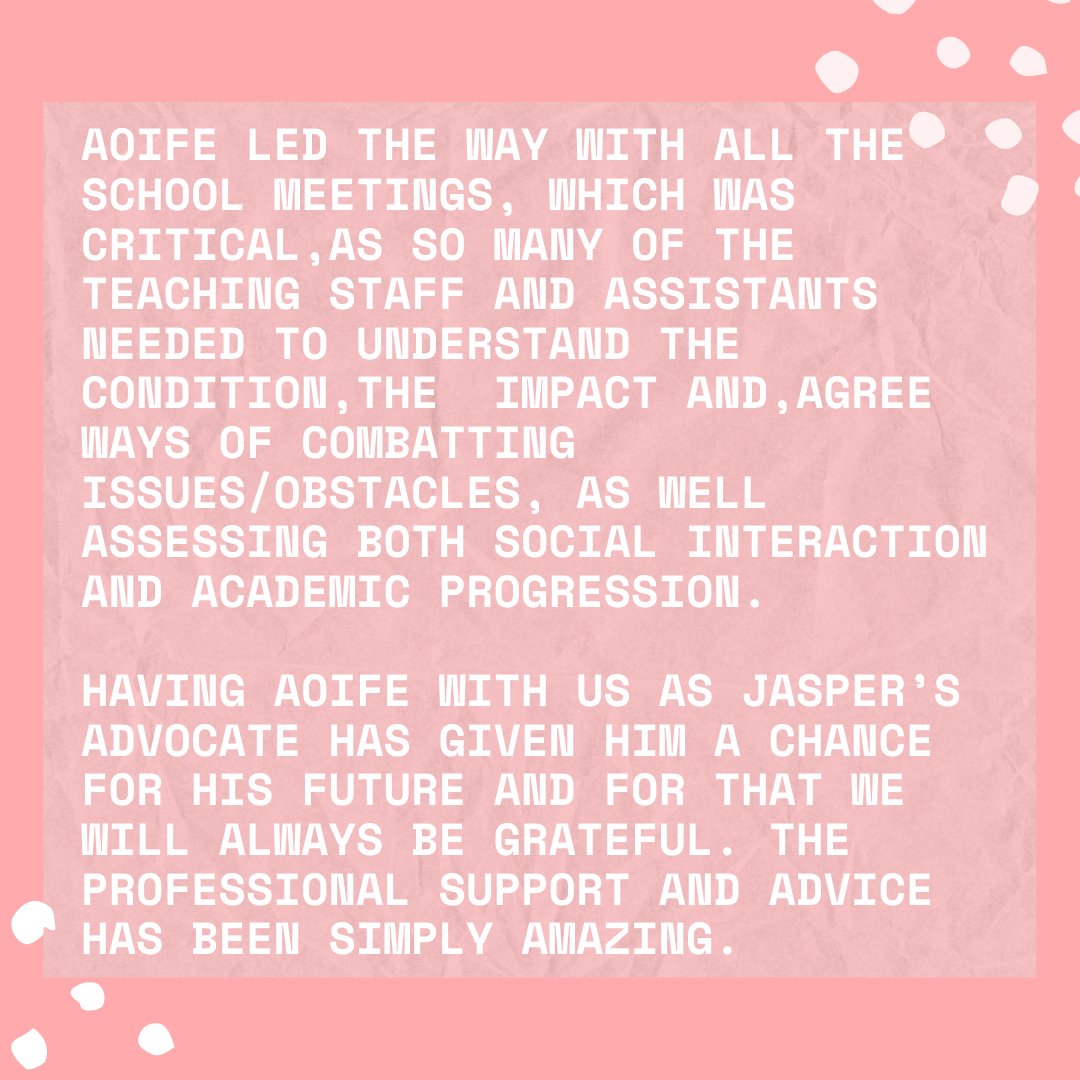 AOIFE LED THE WAY WITH ALL THE SCHOOL MEETINGS, WHICH WAS CRITICAL,AS SO MANY OF THE TEACHING STAFF AND ASSISTANTS NEEDED TO UNDERSTAND THE CONDITION,THE IMPACT AND,AGREE WAYS OF COMBATTING ISSUES/OBSTACLES, AS WELL ASSESSING BOTH SOCIAL INTERACTION AND ACADEMIC PROGRESSION.

HAVING AOIFE WITH US AS JASPER'S ADVOCATE HAS GIVEN HIM A CHANCE FOR HIS FUTURE AND FOR THAT WE WILL ALWAYS BE GRATEFUL. THE PROFESSIONAL SUPPORT AND ADVICE HAS BEEN SIMPLY AMAZING.